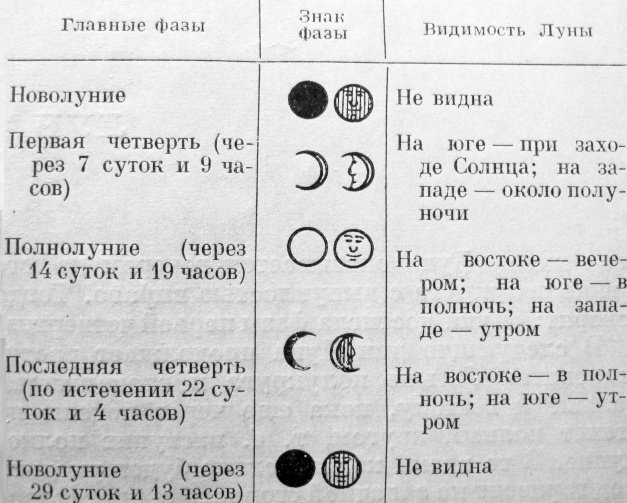 | Главные фазы | Знак фазы | Видимость Луны |
|---|---|---|
| Новолуние | | Не видна |
| Первая четверть (через 7 суток и 9 часов) | | На юге — при заходе Солнца; на западе — около полуночи |
| Полнолуние (через 14 суток и 19 часов) | | На востоке — вечером; на юге — в полночь; на западе — утром |
| Последняя четверть (по истечении 22 суток и 4 часов) | | На востоке — в полночь; на юге — утром |
| Новолуние (через 29 суток и 13 часов) | | Не видна |